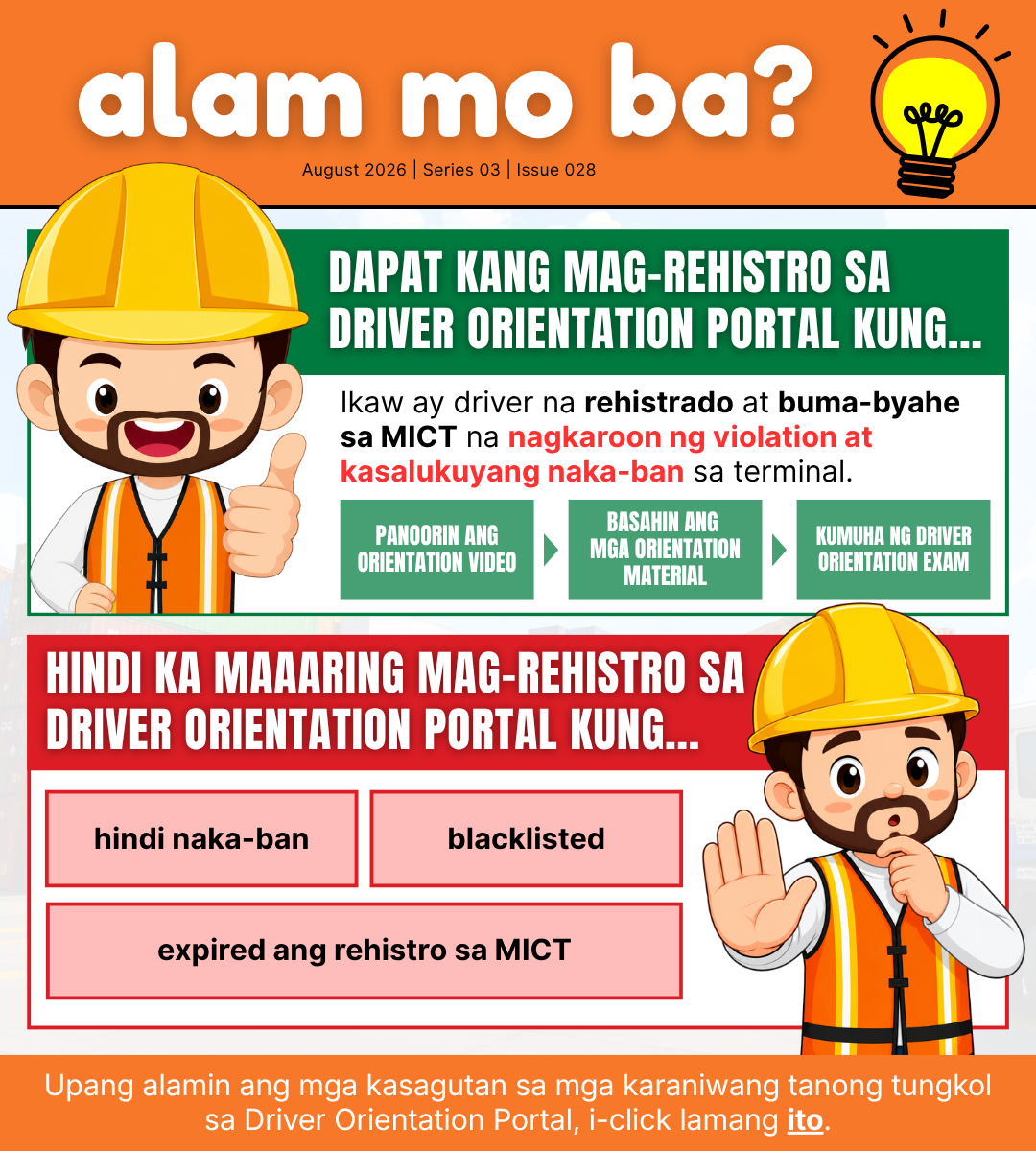 alam mo ba?

August 2026 | Series 03 | Issue 028

DAPAT KANG MAG-REHISTRO SA DRIVER ORIENTATION PORTAL KUNG...

Ikaw ay driver na rehistrado at buma-byahe sa MICT na nagkaroon ng violation at kasalukuyang naka-ban sa terminal.

PANOORIN ANG ORIENTATION VIDEO

BASAHIN ANG MGA ORIENTATION MATERIAL

KUMUHA NG DRIVER ORIENTATION EXAM

HINDI KA MAAARING MAG-REHISTRO SA DRIVER ORIENTATION PORTAL KUNG...

hindi naka-ban

blacklisted

expired ang rehistro sa MICT

Upang alamin ang mga kasagutan sa mga karaniwang tanong tungkol sa Driver Orientation Portal, i-click lamang ito.